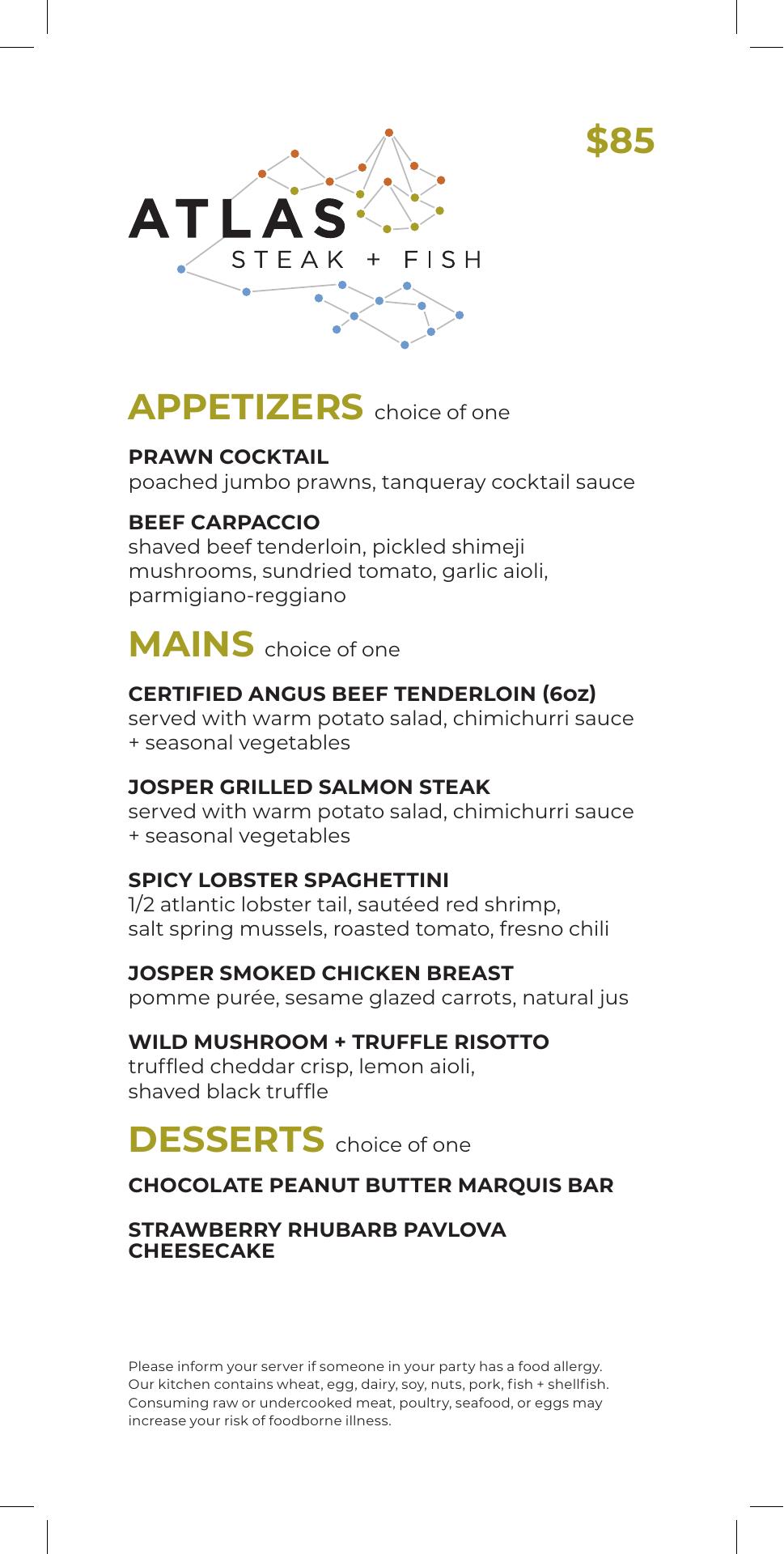 $85

ATLAS
STEAK + FISH

APPETIZERS choice of one

PRAWN COCKTAIL
poached jumbo prawns, tanqueray cocktail sauce

BEEF CARPACCIO
shaved beef tenderloin, pickled shimeji mushrooms, sundried tomato, garlic aioli, parmigiano-reggiano

MAINS choice of one

CERTIFIED ANGUS BEEF TENDERLOIN (6oz)
served with warm potato salad, chimichurri sauce + seasonal vegetables

JOSPER GRILLED SALMON STEAK
served with warm potato salad, chimichurri sauce + seasonal vegetables

SPICY LOBSTER SPAGHETTINI
1/2 atlantic lobster tail, sautéed red shrimp, salt spring mussels, roasted tomato, fresno chili

JOSPER SMOKED CHICKEN BREAST
pomme purée, sesame glazed carrots, natural jus

WILD MUSHROOM + TRUFFLE RISOTTO
truffled cheddar crisp, lemon aioli, shaved black truffle

DESSERTS choice of one

CHOCOLATE PEANUT BUTTER MARQUIS BAR

STRAWBERRY RHUBARB PAVLOVA CHEESECAKE

Please inform your server if someone in your party has a food allergy. Our kitchen contains wheat, egg, dairy, soy, nuts, pork, fish + shellfish. Consuming raw or undercooked meat, poultry, seafood, or eggs may increase your risk of foodborne illness.